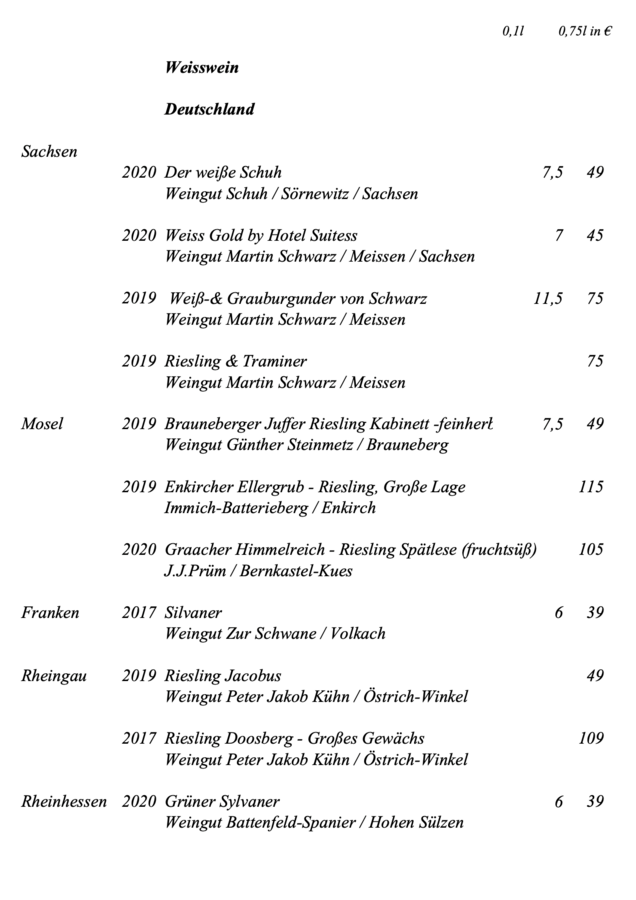 0,1l 0,75l in €

Weisswein

Deutschland

Sachsen
2020 Der weiße Schuh 7,5 49
Weingut Schuh / Sörnewitz / Sachsen

2020 Weiss Gold by Hotel Suitess 7 45
Weingut Martin Schwarz / Meissen / Sachsen

2019 Weiß-& Grauburgunder von Schwarz 11,5 75
Weingut Martin Schwarz / Meissen

2019 Riesling & Traminer 75
Weingut Martin Schwarz / Meissen

Mosel 2019 Brauneberger Juffer Riesling Kabinett -feinherb 7,5 49
Weingut Günther Steinmetz / Brauneberg

2019 Enkircher Ellergrub - Riesling, Große Lage 115
Immich-Batterieberg / Enkirch

2020 Graacher Himmelreich - Riesling Spätlese (fruchtsüß) 105
J.J.Prüm / Bernkastel-Kues

Franken 2017 Silvaner 6 39
Weingut Zur Schwane / Volkach

Rheingau 2019 Riesling Jacobus 49
Weingut Peter Jakob Kühn / Östrich-Winkel

2017 Riesling Doosberg - Großes Gewächs 109
Weingut Peter Jakob Kühn / Östrich-Winkel

Rheinhessen 2020 Grüner Sylvaner 6 39
Weingut Battenfeld-Spanier / Hohen Sülzen